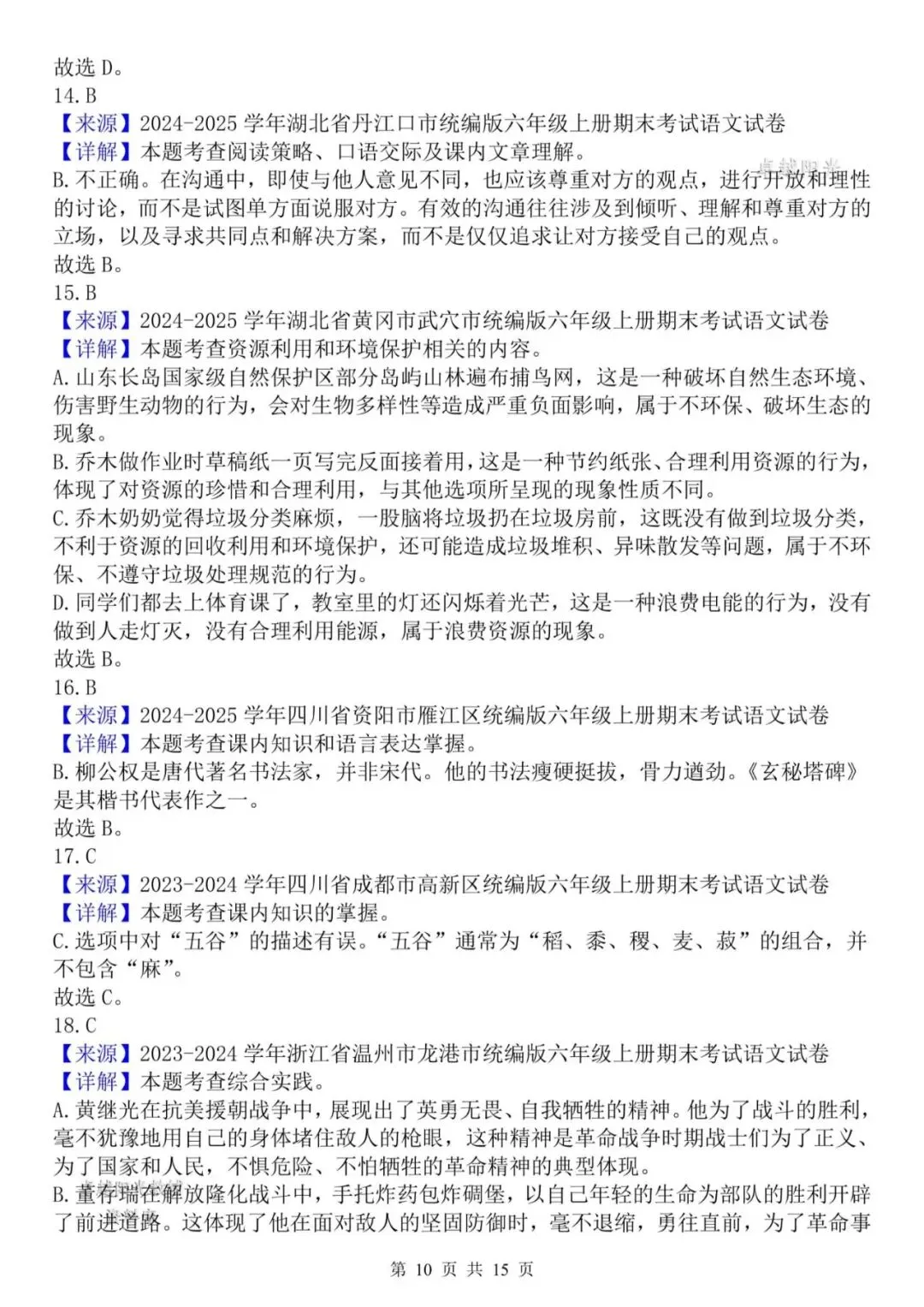 故选 D。
14. B
【来源】2024-2025 学年湖北省丹江口市统编版六年级上册期末考试语文试卷
【详解】本题考查阅读策略、口语交际及课内文章理解。
B. 不正确。在沟通中，即使与他人意见不同，也应该尊重对方的观点，进行开放和理性的讨论，而不是试图单方面说服对方。有效的沟通往往涉及到倾听、理解和尊重对方的立场，以及寻求共同点和解决方案，而不是仅仅追求让对方接受自己的观点。
故选 B。
15. B
【来源】2024-2025 学年湖北省黄冈市武穴市统编版六年级上册期末考试语文试卷
【详解】本题考查资源利用和环境保护相关的内容。
A. 山东长岛国家级自然保护区部分岛屿山林遍布捕鸟网，这是一种破坏自然生态环境、伤害野生动物的行为，会对生物多样性等造成严重负面影响，属于不环保、破坏生态的现象。
B. 乔木做作业时草稿纸一页写完反面接着用，这是一种节约纸张、合理利用资源的行为，体现了对资源的珍惜和合理利用，与其他选项所呈现的现象性质不同。
C. 乔木奶奶觉得垃圾分类麻烦，一股脑将垃圾扔在垃圾房前，这既没有做到垃圾分类，不利于资源的回收利用和环境保护，还可能造成垃圾堆积、异味散发等问题，属于不环保、不遵守垃圾处理规范的行为。
D. 同学们都去上体育课了，教室里的灯还闪烁着光芒，这是一种浪费电能的行为，没有做到人走灯灭，没有合理利用能源，属于浪费资源的现象。
故选 B。
16. B
【来源】2024-2025 学年四川省资阳市雁江区统编版六年级上册期末考试语文试卷
【详解】本题考查课内知识和语言表达掌握。
B. 柳公权是唐代著名书法家，并非宋代。他的书法瘦硬挺拔，骨力遒劲。《玄秘塔碑》是其楷书代表作之一。
故选 B。
17. C
【来源】2023-2024 学年四川省成都市高新区统编版六年级上册期末考试语文试卷
【详解】本题考查课内知识的掌握。
C. 选项中对“五谷”的描述有误。“五谷”通常为“稻、黍、稷、麦、菽”的组合，并不包含“麻”。
故选 C。
18. C
【来源】2023-2024 学年浙江省温州市龙港市统编版六年级上册期末考试语文试卷
【详解】本题考查综合实践。
A. 黄继光在抗美援朝战争中，展现出了英勇无畏、自我牺牲的精神。他为了战斗的胜利，毫不犹豫地用自己的身体堵住敌人的枪眼，这种精神是革命战争时期战士们为了正义、为了国家和人民，不惧危险、不怕牺牲的革命精神的典型体现。
B. 董存瑞在解放隆化战斗中，手托炸药包炸碉堡，以自己年轻的生命为部队的胜利开辟了前进道路。这体现了他在面对敌人的坚固防御时，毫不退缩，勇往直前，为了革命事
第 10 页 共 15 页